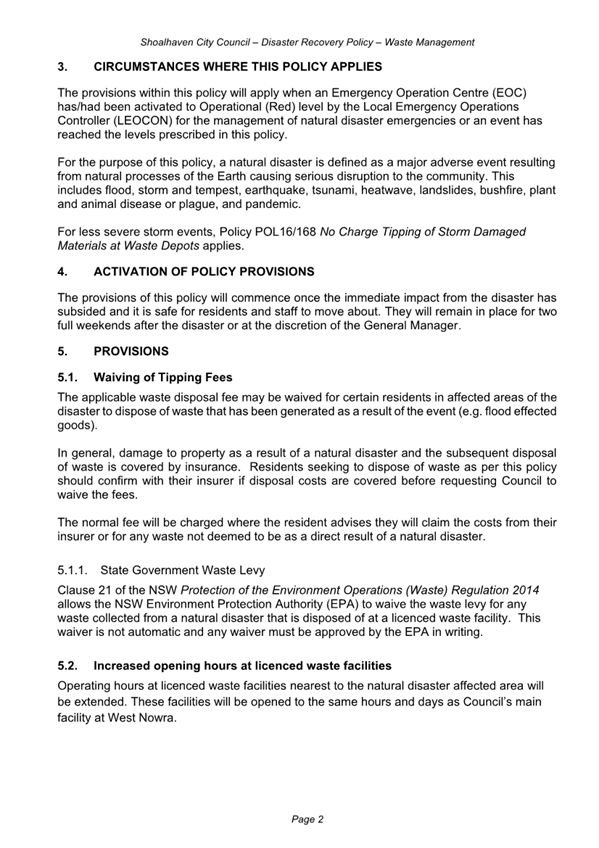 Shoalhaven City Council – Disaster Recovery Policy – Waste Management

3. CIRCUMSTANCES WHERE THIS POLICY APPLIES

The provisions within this policy will apply when an Emergency Operation Centre (EOC) has/had been activated to Operational (Red) level by the Local Emergency Operations Controller (LEOCON) for the management of natural disaster emergencies or an event has reached the levels prescribed in this policy.

For the purpose of this policy, a natural disaster is defined as a major adverse event resulting from natural processes of the Earth causing serious disruption to the community. This includes flood, storm and tempest, earthquake, tsunami, heatwave, landslides, bushfire, plant and animal disease or plague, and pandemic.

For less severe storm events, Policy POL16/168 No Charge Tipping of Storm Damaged Materials at Waste Depots applies.

4. ACTIVATION OF POLICY PROVISIONS

The provisions of this policy will commence once the immediate impact from the disaster has subsided and it is safe for residents and staff to move about. They will remain in place for two full weekends after the disaster or at the discretion of the General Manager.

5. PROVISIONS

5.1. Waiving of Tipping Fees

The applicable waste disposal fee may be waived for certain residents in affected areas of the disaster to dispose of waste that has been generated as a result of the event (e.g. flood effected goods).

In general, damage to property as a result of a natural disaster and the subsequent disposal of waste is covered by insurance. Residents seeking to dispose of waste as per this policy should confirm with their insurer if disposal costs are covered before requesting Council to waive the fees.

The normal fee will be charged where the resident advises they will claim the costs from their insurer or for any waste not deemed to be as a direct result of a natural disaster.

5.1.1. State Government Waste Levy

Clause 21 of the NSW Protection of the Environment Operations (Waste) Regulation 2014 allows the NSW Environment Protection Authority (EPA) to waive the waste levy for any waste collected from a natural disaster that is disposed of at a licenced waste facility. This waiver is not automatic and any waiver must be approved by the EPA in writing.

5.2. Increased opening hours at licenced waste facilities

Operating hours at licenced waste facilities nearest to the natural disaster affected area will be extended. These facilities will be opened to the same hours and days as Council's main facility at West Nowra.

Page 2